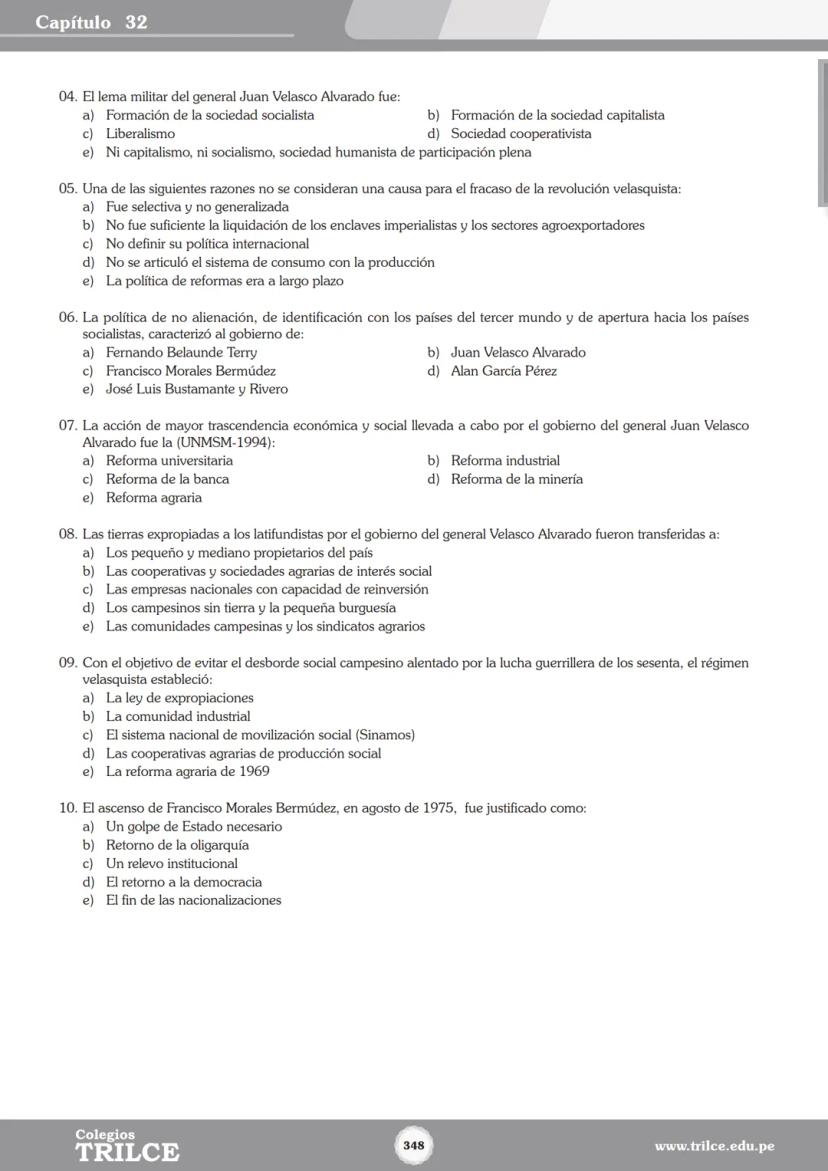 Capítulo 32

04. El lema militar del general Juan Velasco Alvarado fue:
a) Formación de la sociedad socialista
b) Formación de la sociedad capitalista
c) Liberalismo
d) Sociedad cooperativista
e) Ni capitalismo, ni socialismo, sociedad humanista de participación plena

05. Una de las siguientes razones no se consideran una causa para el fracaso de la revolución velasquista:
a) Fue selectiva y no generalizada
b) No fue suficiente la liquidación de los enclaves imperialistas y los sectores agroexportadores
c) No definir su política internacional
d) No se articuló el sistema de consumo con la producción
e) La política de reformas era a largo plazo

06. La política de no alienación, de identificación con los países del tercer mundo y de apertura hacia los países socialistas, caracterizó al gobierno de:
a) Fernando Belaunde Terry
b) Juan Velasco Alvarado
c) Francisco Morales Bermúdez
d) Alan García Pérez
e) José Luis Bustamante y Rivero

07. La acción de mayor trascendencia económica y social llevada a cabo por el gobierno del general Juan Velasco Alvarado fue la (UNMSM-1994):
a) Reforma universitaria
b) Reforma industrial
c) Reforma de la banca
d) Reforma de la minería
e) Reforma agraria

08. Las tierras expropiadas a los latifundistas por el gobierno del general Velasco Alvarado fueron transferidas a:
a) Los pequeño y mediano propietarios del país
b) Las cooperativas y sociedades agrarias de interés social
c) Las empresas nacionales con capacidad de reinversión
d) Los campesinos sin tierra y la pequeña burguesía
e) Las comunidades campesinas y los sindicatos agrarios

09. Con el objetivo de evitar el desborde social campesino alentado por la lucha guerrillera de los sesenta, el régimen velasquista estableció:
a) La ley de expropiaciones
b) La comunidad industrial
c) El sistema nacional de movilización social (Sinamos)
d) Las cooperativas agrarias de producción social
e) La reforma agraria de 1969

10. El ascenso de Francisco Morales Bermúdez, en agosto de 1975, fue justificado como:
a) Un golpe de Estado necesario
b) Retorno de la oligarquía
c) Un relevo institucional
d) El retorno a la democracia
e) El fin de las nacionalizaciones

Colegios
TRILCE
348
www.trilce.edu.pe